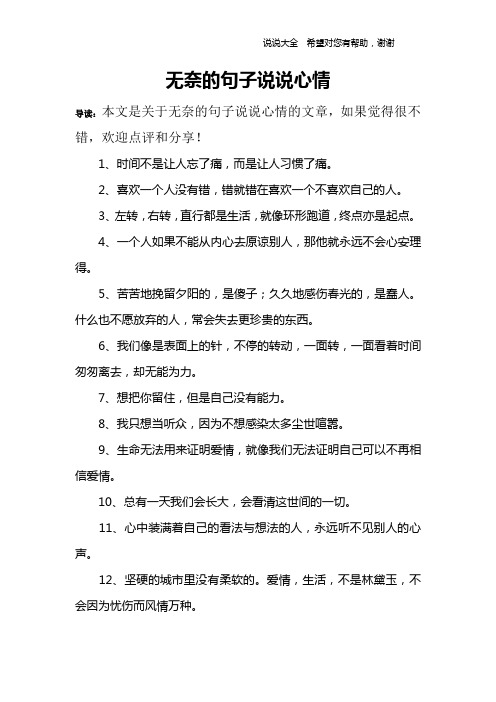 说说大全　希望对您有帮助，谢谢

无奈的句子说说心情

导读：本文是关于无奈的句子说说心情的文章，如果觉得很不错，欢迎点评和分享！

1、时间不是让人忘了痛，而是让人习惯了痛。

2、喜欢一个人没有错，错就错在喜欢一个不喜欢自己的人。

3、左转，右转，直行都是生活，就像环形跑道，终点亦是起点。

4、一个人如果不能从内心去原谅别人，那他就永远不会心安理得。

5、苦苦地挽留夕阳的，是傻子；久久地感伤春光的，是蠢人。什么也不愿放弃的人，常会失去更珍贵的东西。

6、我们像是表面上的针，不停的转动，一面转，一面看着时间匆匆离去，却无能为力。

7、想把你留住，但是自己没有能力。

8、我只想当听众，因为不想感染太多尘世喧嚣。

9、生命无法用来证明爱情，就像我们无法证明自己可以不再相信爱情。

10、总有一天我们会长大，会看清这世间的一切。

11、心中装满着自己的看法与想法的人，永远听不见别人的心声。

12、坚硬的城市里没有柔软的。爱情，生活，不是林黛玉，不会因为忧伤而风情万种。